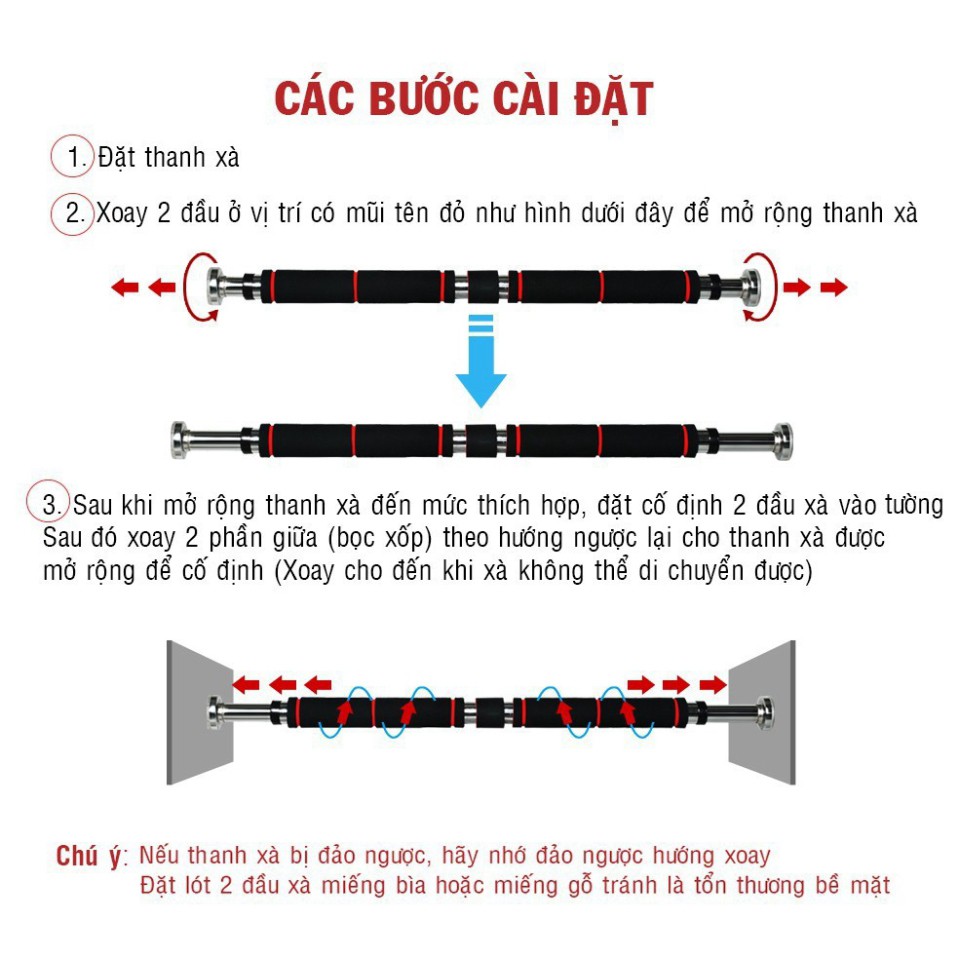 CÁC BƯỚC CÀI ĐẶT

1. Đặt thanh xà

2. Xoay 2 đầu ở vị trí có mũi tên đỏ như hình dưới đây để mở rộng thanh xà

3. Sau khi mở rộng thanh xà đến mức thích hợp, đặt cố định 2 đầu xà vào tường
Sau đó xoay 2 phần giữa (bọc xốp) theo hướng ngược lại cho thanh xà được mở rộng để cố định (Xoay cho đến khi xà không thể di chuyển được)

Chú ý: Nếu thanh xà bị đảo ngược, hãy nhớ đảo ngược hướng xoay
Đặt lót 2 đầu xà miếng bìa hoặc miếng gỗ tránh là tổn thương bề mặt